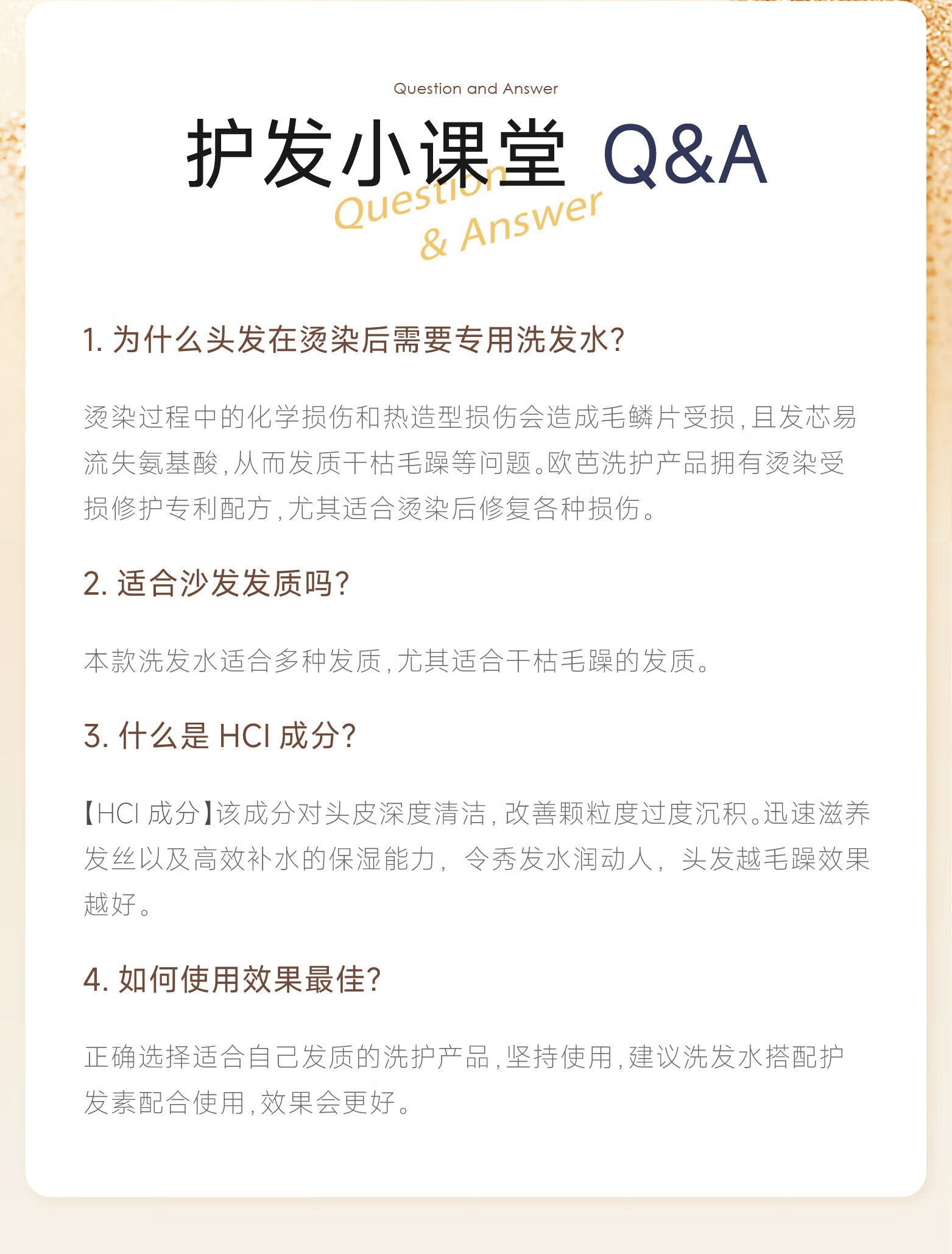 Question and Answer

护发小课堂 Q&A

Question
& Answer

1.为什么头发在烫染后需要专用洗发水?

烫染过程中的化学损伤和热造型损伤会造成毛鳞片受损,且发芯易流失氨基酸,从而发质干枯毛躁等问题。欧芭洗护产品拥有烫染受损修护专利配方,尤其适合烫染后修复各种损伤。

2.适合沙发发质吗?

本款洗发水适合多种发质,尤其适合干枯毛躁的发质。

3.什么是HCI成分?

【HCI成分】该成分对头皮深度清洁,改善颗粒度过度沉积。迅速滋养发丝以及高效补水的保湿能力,令秀发水润动人,头发越毛躁效果越好。

4.如何使用效果最佳?

正确选择适合自己发质的洗护产品,坚持使用,建议洗发水搭配护发素配合使用,效果会更好。